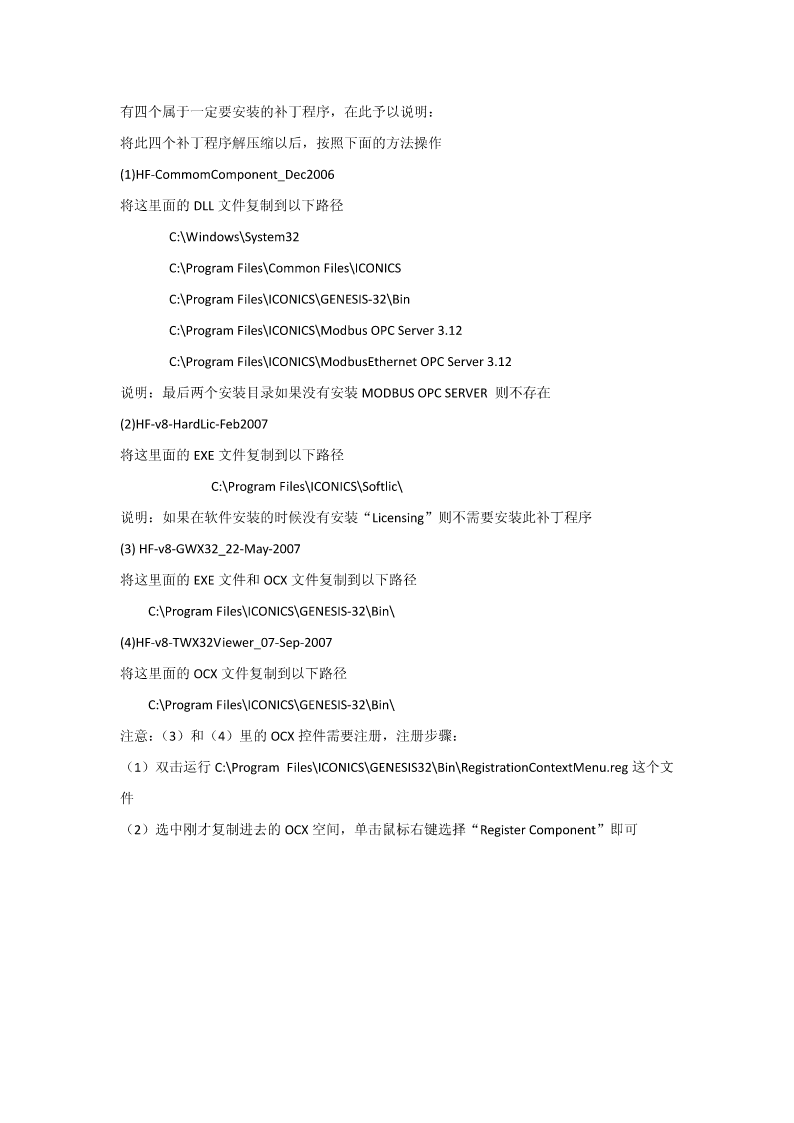 有四个属于一定要安装的补丁程序，在此予以说明：

将此四个补丁程序解压缩以后，按照下面的方法操作

(1)HF-CommomComponent_Dec2006

将这里面的 DLL 文件复制到以下路径

C:\Windows\System32

C:\Program Files\Common Files\ICONICS

C:\Program Files\ICONICS\GENESIS-32\Bin

C:\Program Files\ICONICS\Modbus OPC Server 3.12

C:\Program Files\ICONICS\ModbusEthernet OPC Server 3.12

说明：最后两个安装目录如果没有安装 MODBUS OPC SERVER 则不存在

(2)HF-v8-HardLic-Feb2007

将这里面的 EXE 文件复制到以下路径

C:\Program Files\ICONICS\Softlic\

说明：如果在软件安装的时候没有安装“Licensing”则不需要安装此补丁程序

(3) HF-v8-GWX32_22-May-2007

将这里面的 EXE 文件和 OCX 文件复制到以下路径

C:\Program Files\ICONICS\GENESIS-32\Bin\

(4)HF-v8-TWX32Viewer_07-Sep-2007

将这里面的 OCX 文件复制到以下路径

C:\Program Files\ICONICS\GENESIS-32\Bin\

注意：（3）和（4）里的 OCX 控件需要注册，注册步骤：

（1）双击运行 C:\Program Files\ICONICS\GENESIS32\Bin\RegistrationContextMenu.reg 这个文件

（2）选中刚才复制进去的 OCX 空间，单击鼠标右键选择“Register Component”即可